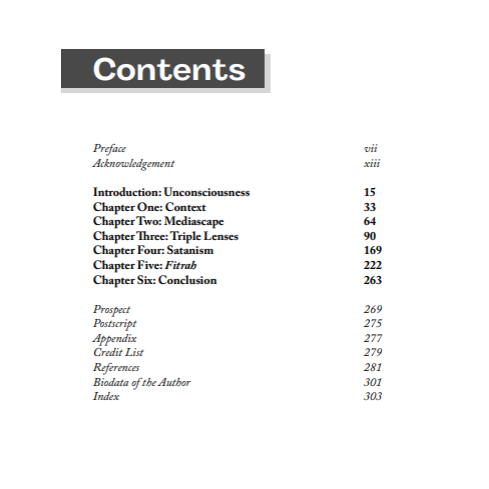 Contents

Preface vii
Acknowledgement xiii

Introduction: Unconsciousness 15
Chapter One: Context 33
Chapter Two: Mediascape 64
Chapter Three: Triple Lenses 90
Chapter Four: Satanism 169
Chapter Five: Fitrah 222
Chapter Six: Conclusion 263

Prospect 269
Postscript 275
Appendix 277
Credit List 279
References 281
Biodata of the Author 301
Index 303